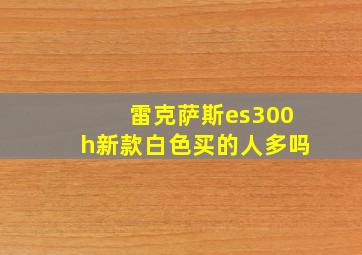 雷克萨斯es300h新款白色买的人多吗